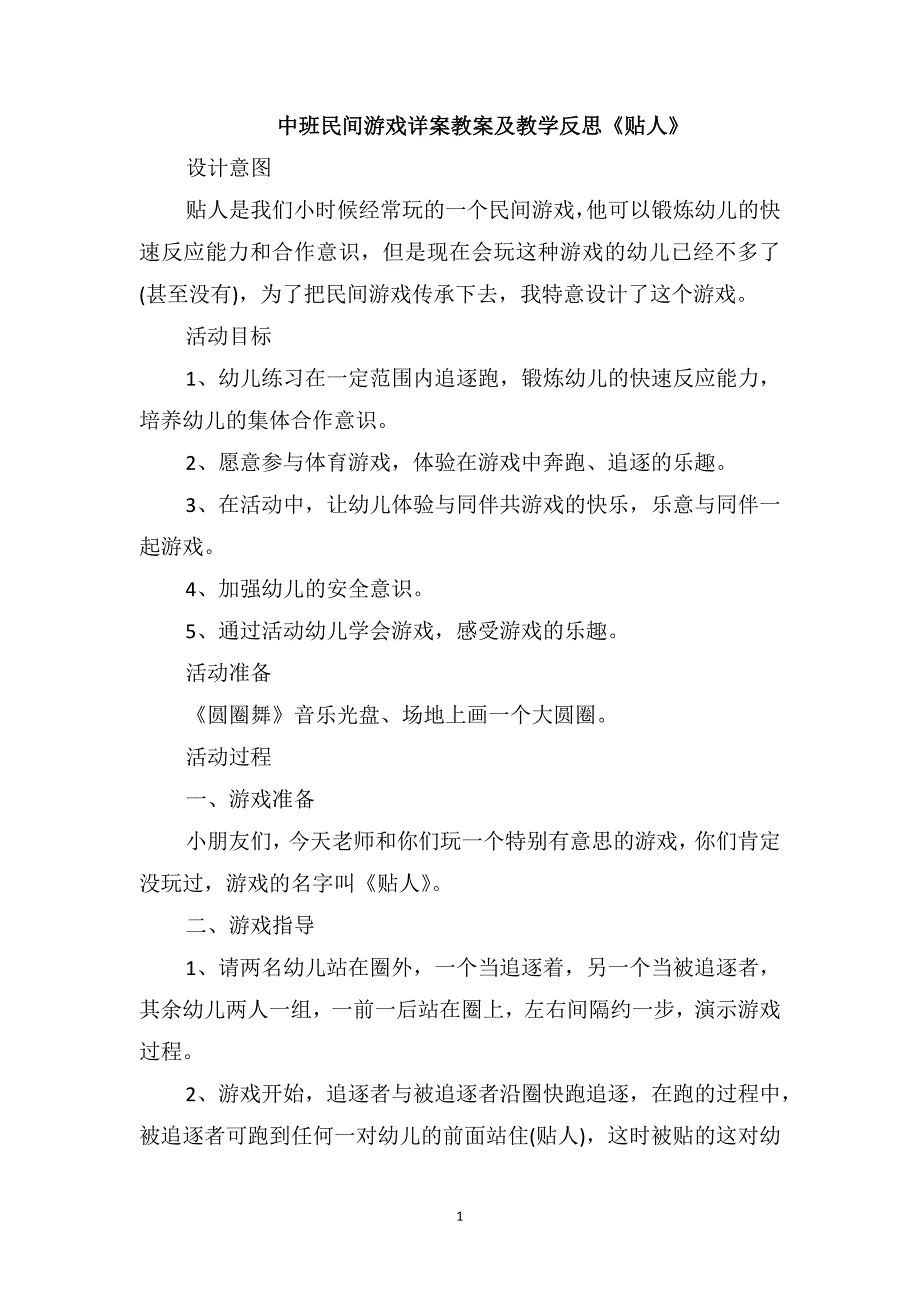 中班民间游戏详案教案及教学反思《贴人》

设计意图

贴人是我们小时候经常玩的一个民间游戏，他可以锻炼幼儿的快速反应能力和合作意识，但是现在会玩这种游戏的幼儿已经不多了(甚至没有)，为了把民间游戏传承下去，我特意设计了这个游戏。

活动目标

1、幼儿练习在一定范围内追逐跑，锻炼幼儿的快速反应能力，培养幼儿的集体合作意识。

2、愿意参与体育游戏，体验在游戏中奔跑、追逐的乐趣。

3、在活动中，让幼儿体验与同伴共游戏的快乐，乐意与同伴一起游戏。

4、加强幼儿的安全意识。

5、通过活动幼儿学会游戏，感受游戏的乐趣。

活动准备

《圆圈舞》音乐光盘、场地上画一个大圆圈。

活动过程

一、游戏准备

小朋友们，今天老师和你们玩一个特别有意思的游戏，你们肯定没玩过，游戏的名字叫《贴人》。

二、游戏指导

1、请两名幼儿站在圈外，一个当追逐着，另一个当被追逐者，其余幼儿两人一组，一前一后站在圈上，左右间隔约一步，演示游戏过程。

2、游戏开始，追逐者与被追逐者沿圈快跑追逐，在跑的过程中，被追逐者可跑到任何一对幼儿的前面站住(贴人)，这时被贴的这对幼

1